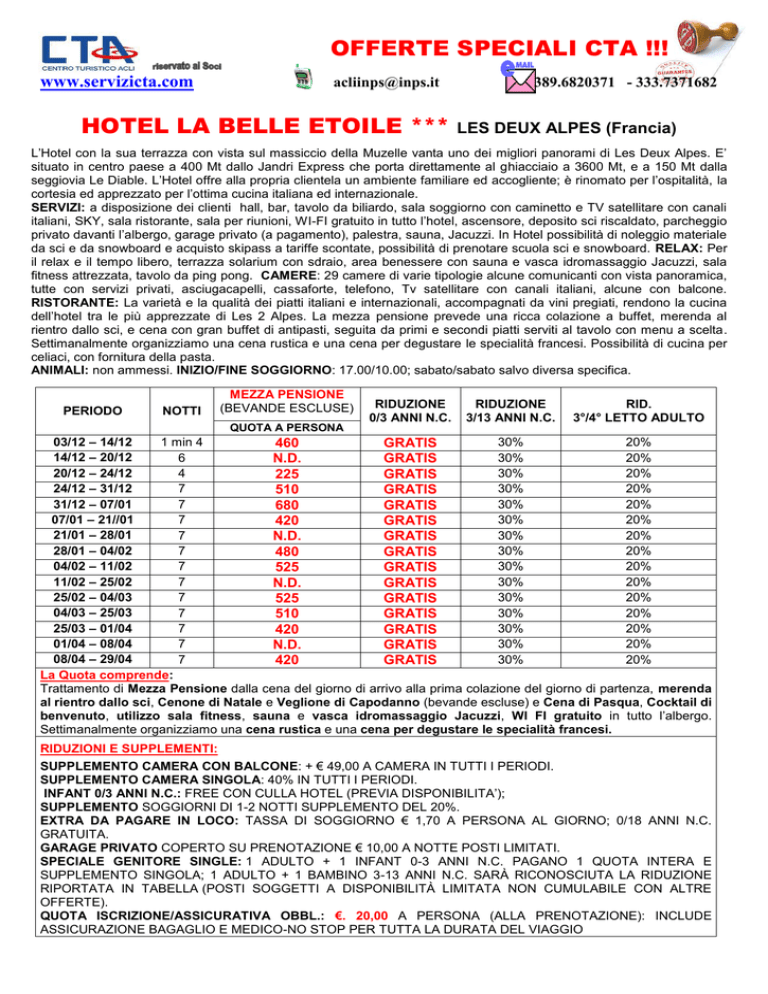 CTA CENTRO TURISTICO ACLI riservato ai Soci

OFFERTE SPECIALI CTA !!!

www.servizicta.com acliinps@inps.it MAIL 389.6820371 - 333.7371682

GUARANTEE

HOTEL LA BELLE ETOILE *** LES DEUX ALPES (Francia)

L'Hotel con la sua terrazza con vista sul massiccio della Muzelle vanta uno dei migliori panorami di Les Deux Alpes. E' situato in centro paese a 400 Mt dallo Jandri Express che porta direttamente al ghiacciaio a 3600 Mt, e a 150 Mt dalla seggiovia Le Diable. L'Hotel offre alla propria clientela un ambiente familiare ed accogliente; è rinomato per l'ospitalità, la cortesia ed apprezzato per l'ottima cucina italiana ed internazionale.
SERVIZI: a disposizione dei clienti hall, bar, tavolo da biliardo, sala soggiorno con caminetto e TV satellitare con canali italiani, SKY, sala ristorante, sala per riunioni, WI-FI gratuito in tutto l'hotel, ascensore, deposito sci riscaldato, parcheggio privato davanti l'albergo, garage privato (a pagamento), palestra, sauna, Jacuzzi. In Hotel possibilità di noleggio materiale da sci e da snowboard e acquisto skipass a tariffe scontate, possibilità di prenotare scuola sci e snowboard. RELAX: Per il relax e il tempo libero, terrazza solarium con sdraio, area benessere con sauna e vasca idromassaggio Jacuzzi, sala fitness attrezzata, tavolo da ping pong. CAMERE: 29 camere di varie tipologie alcune comunicanti con vista panoramica, tutte con servizi privati, asciugacapelli, cassaforte, telefono, Tv satellitare con canali italiani, alcune con balcone. RISTORANTE: La varietà e la qualità dei piatti italiani e internazionali, accompagnati da vini pregiati, rendono la cucina dell'hotel tra le più apprezzate di Les 2 Alpes. La mezza pensione prevede una ricca colazione a buffet, merenda al rientro dallo sci, e cena con gran buffet di antipasti, seguita da primi e secondi piatti serviti al tavolo con menu a scelta. Settimanalmente organizziamo una cena rustica e una cena per degustare le specialità francesi. Possibilità di cucina per celiaci, con fornitura della pasta.
ANIMALI: non ammessi. INIZIO/FINE SOGGIORNO: 17.00/10.00; sabato/sabato salvo diversa specifica.

| PERIODO | NOTTI | MEZZA PENSIONE (BEVANDE ESCLUSE) QUOTA A PERSONA | RIDUZIONE 0/3 ANNI N.C. | RIDUZIONE 3/13 ANNI N.C. | RID. 3°/4° LETTO ADULTO |
|---|---|---|---|---|---|
| 03/12 – 14/12 | 1 min 4 | 460 | GRATIS | 30% | 20% |
| 14/12 – 20/12 | 6 | N.D. | GRATIS | 30% | 20% |
| 20/12 – 24/12 | 4 | 225 | GRATIS | 30% | 20% |
| 24/12 – 31/12 | 7 | 510 | GRATIS | 30% | 20% |
| 31/12 – 07/01 | 7 | 680 | GRATIS | 30% | 20% |
| 07/01 – 21//01 | 7 | 420 | GRATIS | 30% | 20% |
| 21/01 – 28/01 | 7 | N.D. | GRATIS | 30% | 20% |
| 28/01 – 04/02 | 7 | 480 | GRATIS | 30% | 20% |
| 04/02 – 11/02 | 7 | 525 | GRATIS | 30% | 20% |
| 11/02 – 25/02 | 7 | N.D. | GRATIS | 30% | 20% |
| 25/02 – 04/03 | 7 | 525 | GRATIS | 30% | 20% |
| 04/03 – 25/03 | 7 | 510 | GRATIS | 30% | 20% |
| 25/03 – 01/04 | 7 | 420 | GRATIS | 30% | 20% |
| 01/04 – 08/04 | 7 | N.D. | GRATIS | 30% | 20% |
| 08/04 – 29/04 | 7 | 420 | GRATIS | 30% | 20% |

La Quota comprende:
Trattamento di Mezza Pensione dalla cena del giorno di arrivo alla prima colazione del giorno di partenza, merenda al rientro dallo sci, Cenone di Natale e Veglione di Capodanno (bevande escluse) e Cena di Pasqua, Cocktail di benvenuto, utilizzo sala fitness, sauna e vasca idromassaggio Jacuzzi, WI FI gratuito in tutto l'albergo. Settimanalmente organizziamo una cena rustica e una cena per degustare le specialità francesi.

RIDUZIONI E SUPPLEMENTI:
SUPPLEMENTO CAMERA CON BALCONE: + € 49,00 A CAMERA IN TUTTI I PERIODI.
SUPPLEMENTO CAMERA SINGOLA: 40% IN TUTTI I PERIODI.
INFANT 0/3 ANNI N.C.: FREE CON CULLA HOTEL (PREVIA DISPONIBILITA');
SUPPLEMENTO SOGGIORNI DI 1-2 NOTTI SUPPLEMENTO DEL 20%.
EXTRA DA PAGARE IN LOCO: TASSA DI SOGGIORNO € 1,70 A PERSONA AL GIORNO; 0/18 ANNI N.C. GRATUITA.
GARAGE PRIVATO COPERTO SU PRENOTAZIONE € 10,00 A NOTTE POSTI LIMITATI.
SPECIALE GENITORE SINGLE: 1 ADULTO + 1 INFANT 0-3 ANNI N.C. PAGANO 1 QUOTA INTERA E SUPPLEMENTO SINGOLA; 1 ADULTO + 1 BAMBINO 3-13 ANNI N.C. SARÀ RICONOSCIUTA LA RIDUZIONE RIPORTATA IN TABELLA (POSTI SOGGETTI A DISPONIBILITÀ LIMITATA NON CUMULABILE CON ALTRE OFFERTE).
QUOTA ISCRIZIONE/ASSICURATIVA OBBL.: €. 20,00 A PERSONA (ALLA PRENOTAZIONE): INCLUDE ASSICURAZIONE BAGAGLIO E MEDICO-NO STOP PER TUTTA LA DURATA DEL VIAGGIO